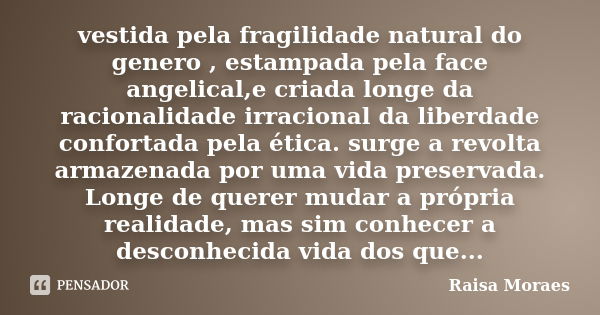 vestida pela fragilidade natural do genero , estampada pela face angelical,e criada longe da racionalidade irracional da liberdade confortada pela ética. surge a revolta armazenada por uma vida preservada. Longe de querer mudar a própria realidade, mas sim conhecer a desconhecida vida dos que...

PENSADOR

Raisa Moraes